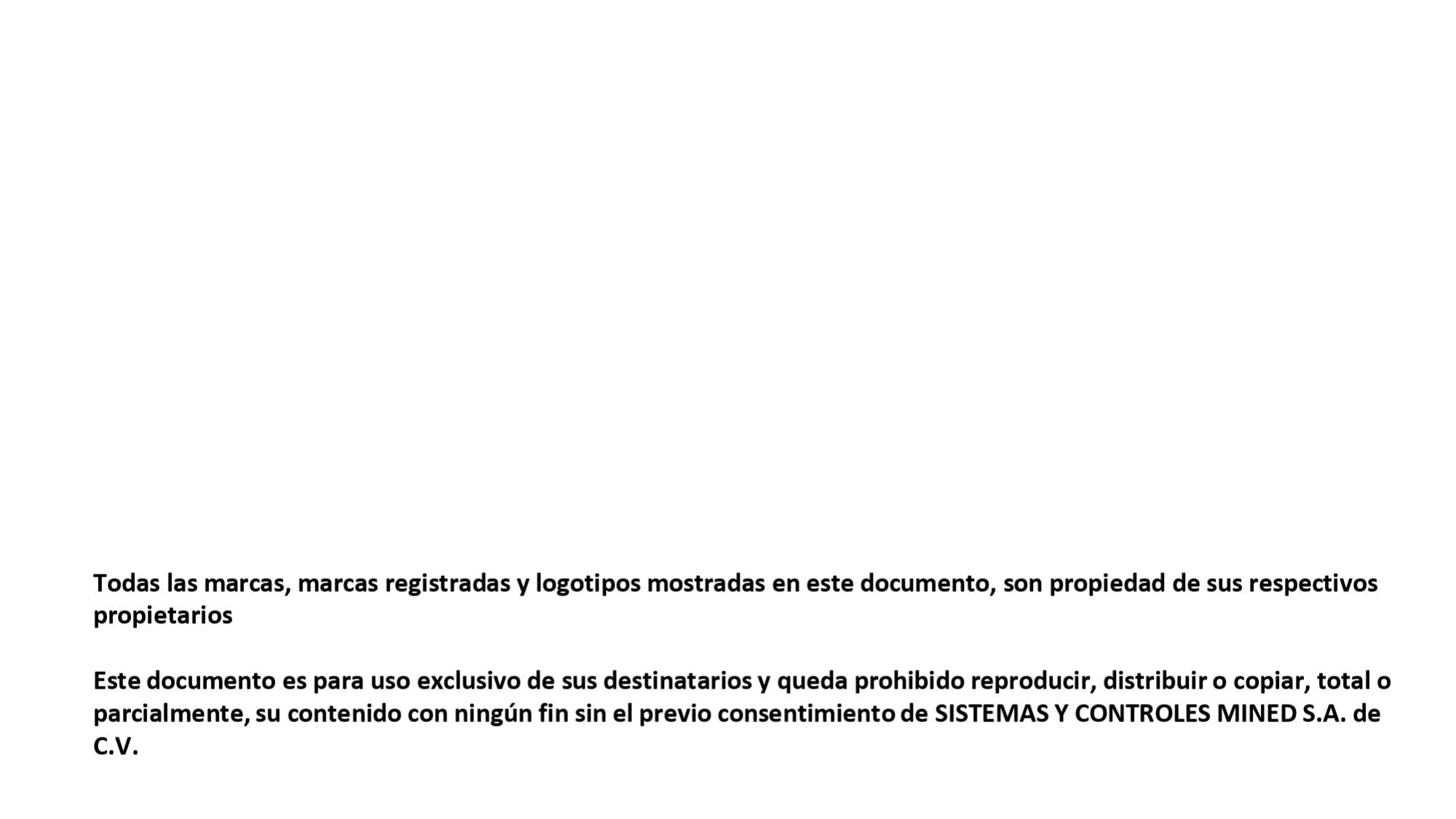 Todas las marcas, marcas registradas y logotipos mostradas en este documento, son propiedad de sus respectivos propietarios

Este documento es para uso exclusivo de sus destinatarios y queda prohibido reproducir, distribuir o copiar, total o parcialmente, su contenido con ningún fin sin el previo consentimiento de SISTEMAS Y CONTROLES MINED S.A. de C.V.